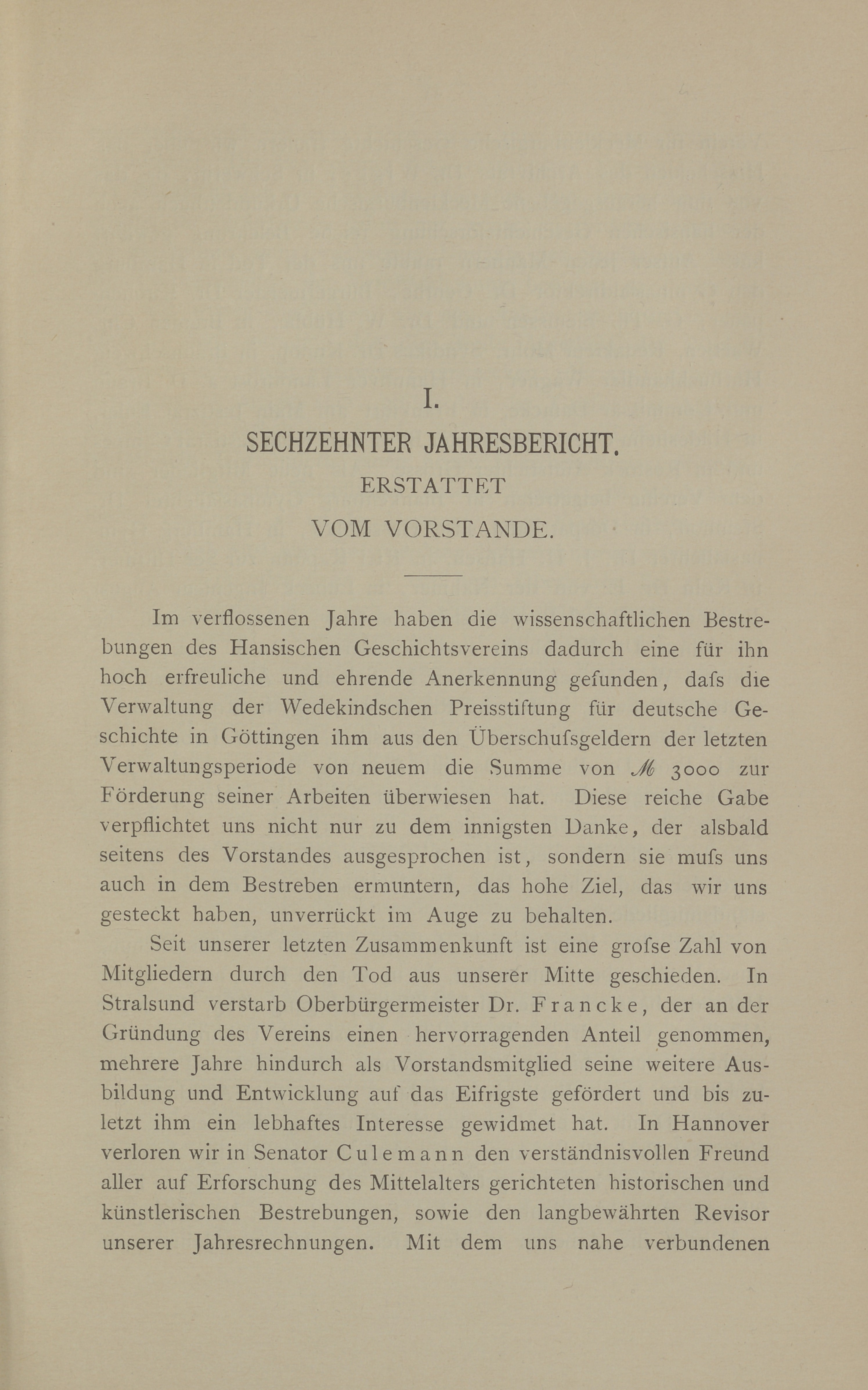 I.

SECHZEHNTER JAHRESBERICHT.

ERSTATTET

VOM VORSTANDE.

Im verflossenen Jahre haben die wissenschaftlichen Bestrebungen des Hansischen Geschichtsvereins dadurch eine für ihn hoch erfreuliche und ehrende Anerkennung gefunden, dafs die Verwaltung der Wedekindschen Preisstiftung für deutsche Geschichte in Göttingen ihm aus den Überschufsgeldern der letzten Verwaltungsperiode von neuem die Summe von ℳ 3000 zur Förderung seiner Arbeiten überwiesen hat. Diese reiche Gabe verpflichtet uns nicht nur zu dem innigsten Danke, der alsbald seitens des Vorstandes ausgesprochen ist, sondern sie mufs uns auch in dem Bestreben ermuntern, das hohe Ziel, das wir uns gesteckt haben, unverrückt im Auge zu behalten.

Seit unserer letzten Zusammenkunft ist eine grofse Zahl von Mitgliedern durch den Tod aus unserer Mitte geschieden. In Stralsund verstarb Oberbürgermeister Dr. Francke, der an der Gründung des Vereins einen hervorragenden Anteil genommen, mehrere Jahre hindurch als Vorstandsmitglied seine weitere Ausbildung und Entwicklung auf das Eifrigste gefördert und bis zuletzt ihm ein lebhaftes Interesse gewidmet hat. In Hannover verloren wir in Senator Culemann den verständnisvollen Freund aller auf Erforschung des Mittelalters gerichteten historischen und künstlerischen Bestrebungen, sowie den langbewährten Revisor unserer Jahresrechnungen. Mit dem uns nahe verbundenen